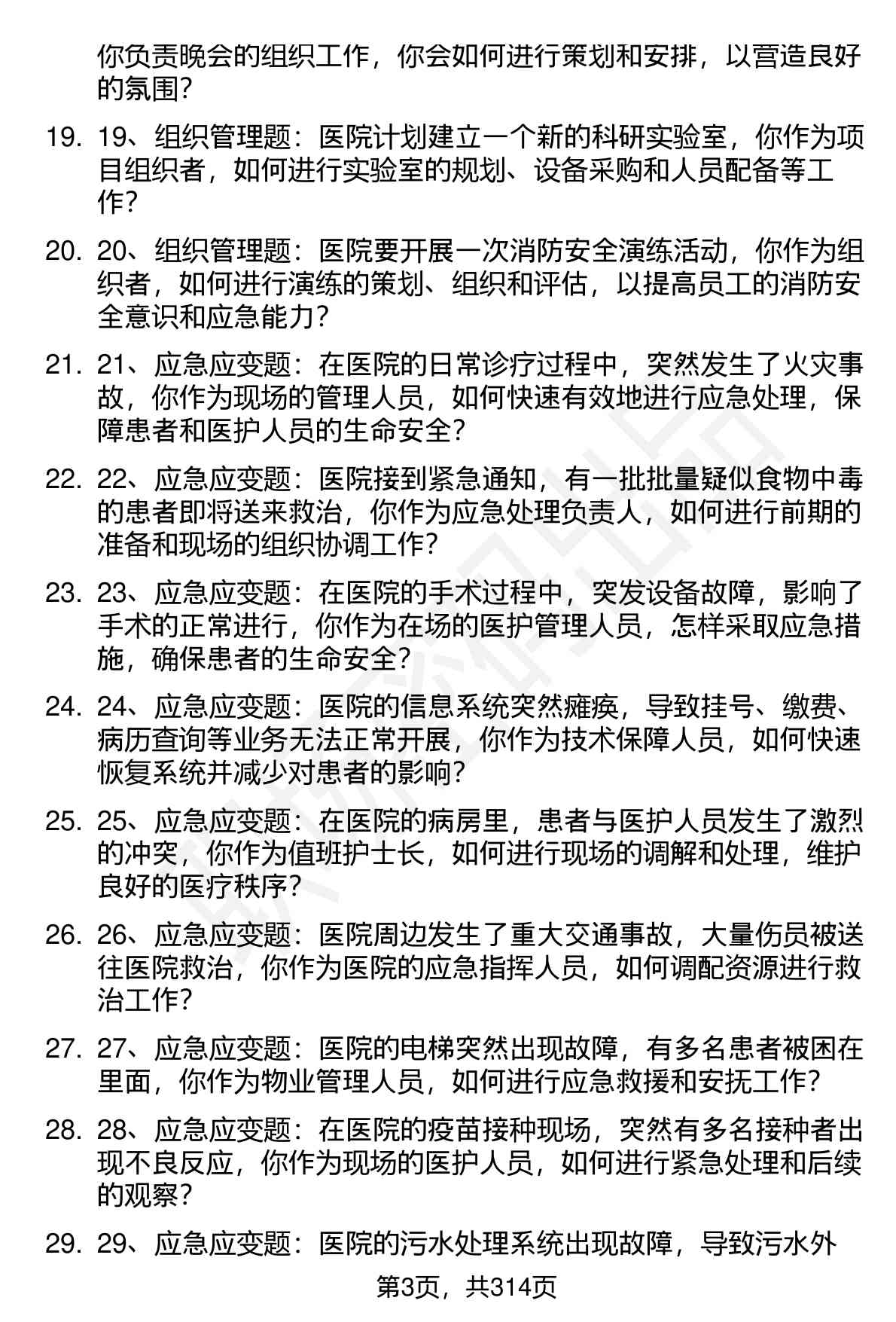 你负责晚会的组织工作，你会如何进行策划和安排，以营造良好的氛围？

19. 19、组织管理题：医院计划建立一个新的科研实验室，你作为项目组织者，如何进行实验室的规划、设备采购和人员配备等工作？

20. 20、组织管理题：医院要开展一次消防安全演练活动，你作为组织者，如何进行演练的策划、组织和评估，以提高员工的消防安全意识和应急能力？

21. 21、应急应变题：在医院的日常诊疗过程中，突然发生了火灾事故，你作为现场的管理人员，如何快速有效地进行应急处理，保障患者和医护人员的生命安全？

22. 22、应急应变题：医院接到紧急通知，有一批批量疑似食物中毒的患者即将送来救治，你作为应急处理负责人，如何进行前期的准备和现场的组织协调工作？

23. 23、应急应变题：在医院的手术过程中，突发设备故障，影响了手术的正常进行，你作为在场的医护管理人员，怎样采取应急措施，确保患者的生命安全？

24. 24、应急应变题：医院的信息系统突然瘫痪，导致挂号、缴费、病历查询等业务无法正常开展，你作为技术保障人员，如何快速恢复系统并减少对患者的影响？

25. 25、应急应变题：在医院的病房里，患者与医护人员发生了激烈的冲突，你作为值班护士长，如何进行现场的调解和处理，维护良好的医疗秩序？

26. 26、应急应变题：医院周边发生了重大交通事故，大量伤员被送往医院救治，你作为医院的应急指挥人员，如何调配资源进行救治工作？

27. 27、应急应变题：医院的电梯突然出现故障，有多名患者被困在里面，你作为物业管理人员，如何进行应急救援和安抚工作？

28. 28、应急应变题：在医院的疫苗接种现场，突然有多名接种者出现不良反应，你作为现场的医护人员，如何进行紧急处理和后续的观察？

29. 29、应急应变题：医院的污水处理系统出现故障，导致污水外

第3页，共314页